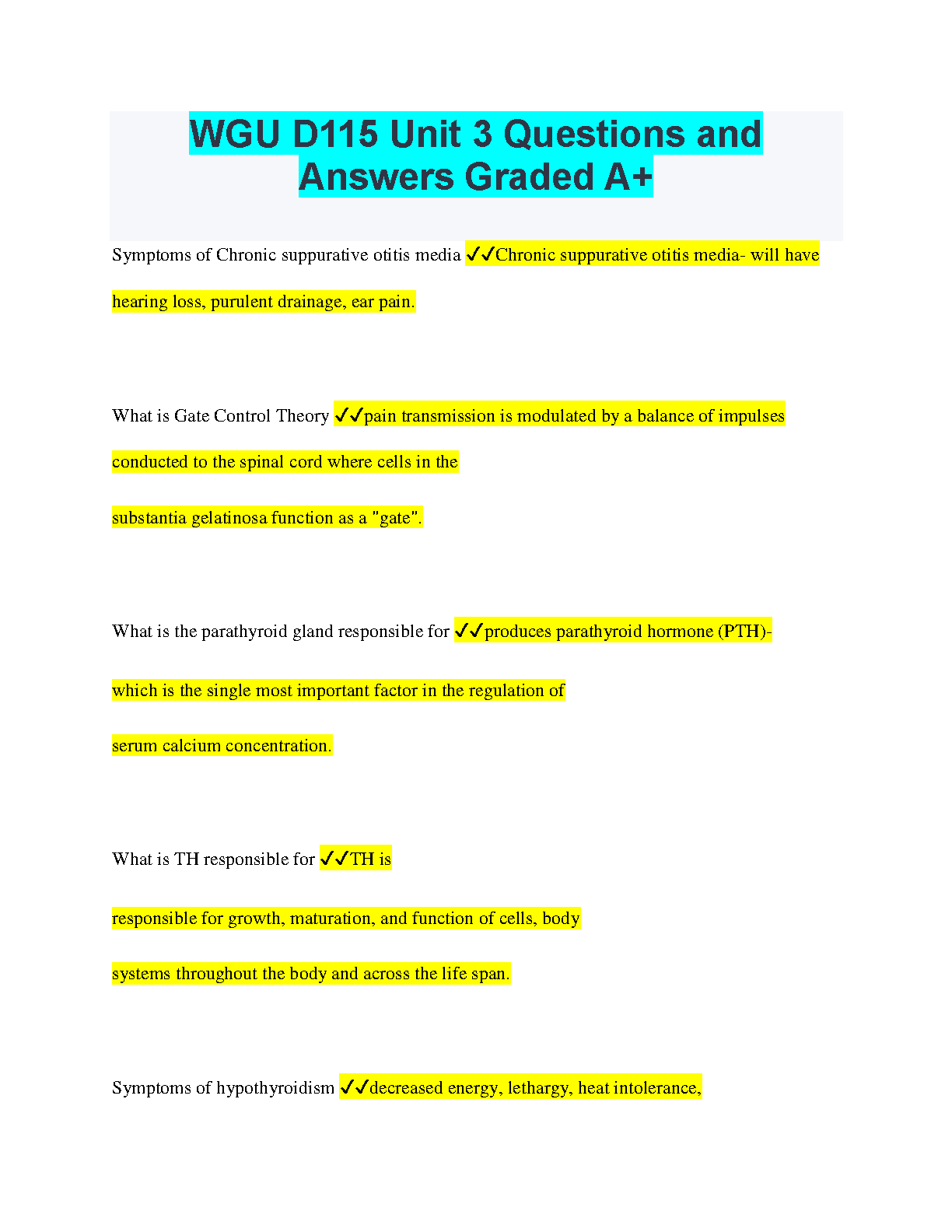 WGU D115 Unit 3 Questions and Answers Graded A+

Symptoms of Chronic suppurative otitis media ✓✓Chronic suppurative otitis media- will have hearing loss, purulent drainage, ear pain.

What is Gate Control Theory ✓✓pain transmission is modulated by a balance of impulses conducted to the spinal cord where cells in the substantia gelatinosa function as a "gate".

What is the parathyroid gland responsible for ✓✓produces parathyroid hormone (PTH)- which is the single most important factor in the regulation of serum calcium concentration.

What is TH responsible for ✓✓TH is responsible for growth, maturation, and function of cells, body systems throughout the body and across the life span.

Symptoms of hypothyroidism ✓✓decreased energy, lethargy, heat intolerance,